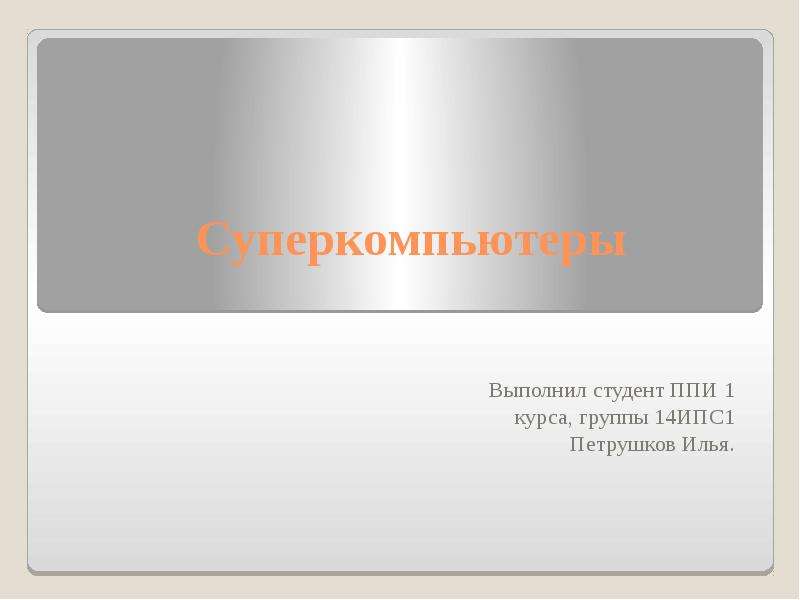 Суперкомпьютеры

Выполнил студент ППИ 1 курса, группы 14ИПС1 Петрушков Илья.